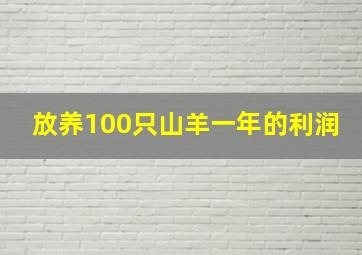 放养100只山羊一年的利润